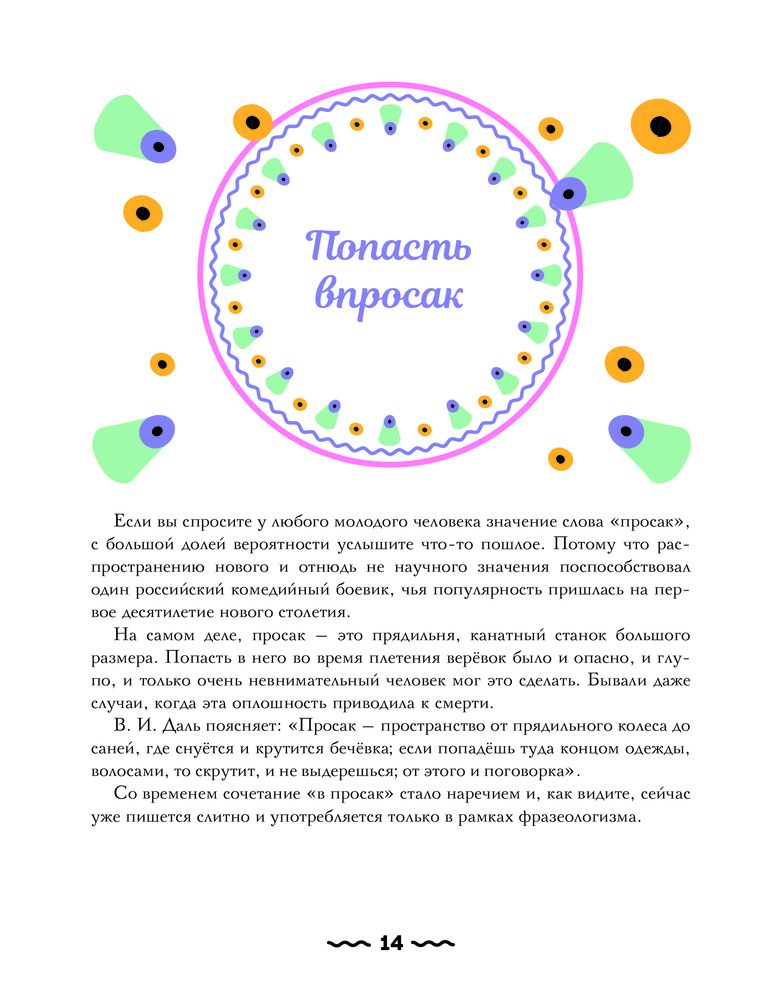 Попасть впросак

Если вы спросите у любого молодого человека значение слова «просак», с большой долей вероятности услышите что-то пошлое. Потому что распространению нового и отнюдь не научного значения поспособствовал один российский комедийный боевик, чья популярность пришлась на первое десятилетие нового столетия.

На самом деле, просак — это прядильня, канатный станок большого размера. Попасть в него во время плетения верёвок было и опасно, и глупо, и только очень невнимательный человек мог это сделать. Бывали даже случаи, когда эта оплошность приводила к смерти.

В. И. Даль поясняет: «Просак — пространство от прядильного колеса до саней, где снуётся и крутится бечёвка; если попадёшь туда концом одежды, волосами, то скрутит, и не выдерешься; от этого и поговорка».

Со временем сочетание «в просак» стало наречием и, как видите, сейчас уже пишется слитно и употребляется только в рамках фразеологизма.

14